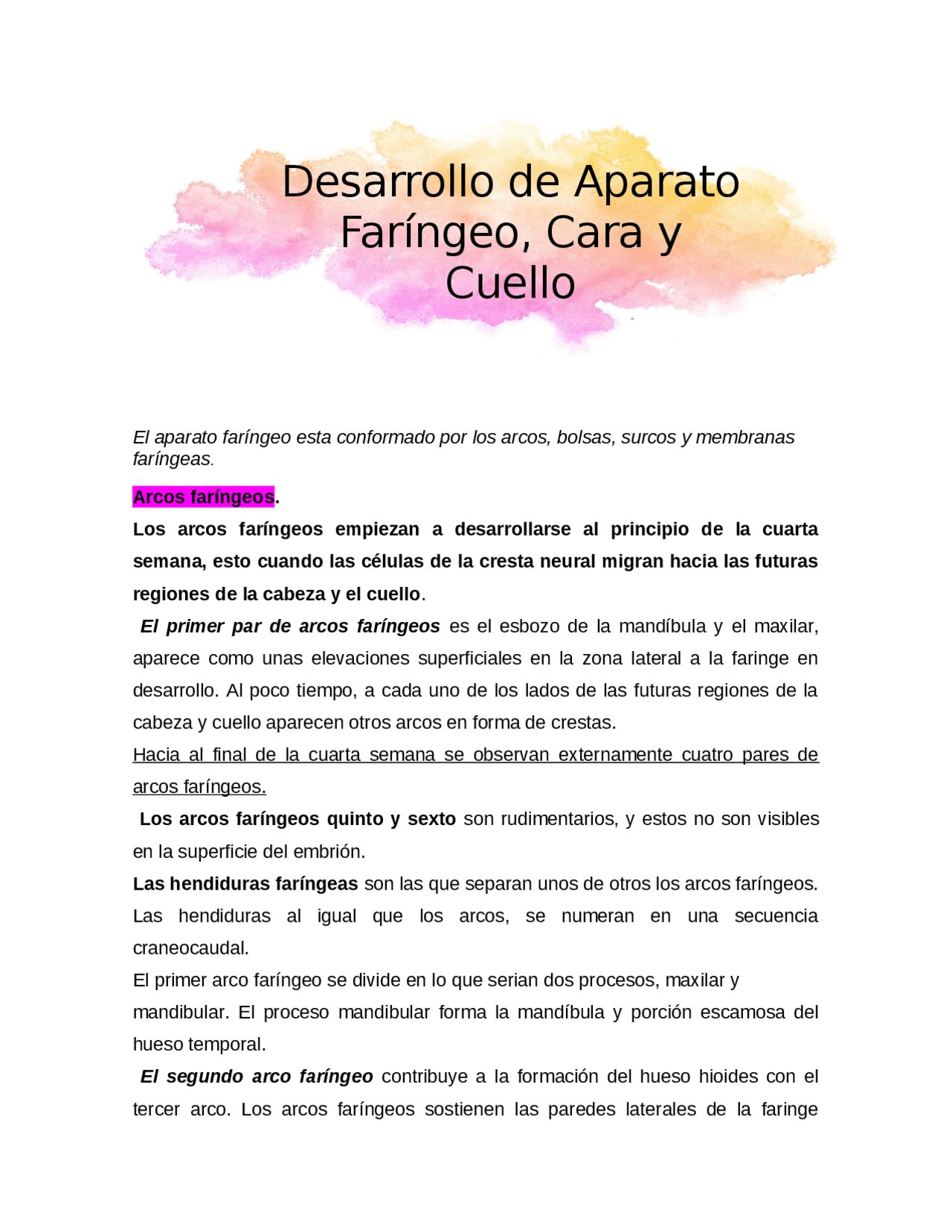 Desarrollo de Aparato Faríngeo, Cara y Cuello

El aparato faríngeo esta conformado por los arcos, bolsas, surcos y membranas faríngeas.

Arcos faríngeos.

Los arcos faríngeos empiezan a desarrollarse al principio de la cuarta semana, esto cuando las células de la cresta neural migran hacia las futuras regiones de la cabeza y el cuello.

El primer par de arcos faríngeos es el esbozo de la mandíbula y el maxilar, aparece como unas elevaciones superficiales en la zona lateral a la faringe en desarrollo. Al poco tiempo, a cada uno de los lados de las futuras regiones de la cabeza y cuello aparecen otros arcos en forma de crestas.

Hacia al final de la cuarta semana se observan externamente cuatro pares de arcos faríngeos.

Los arcos faríngeos quinto y sexto son rudimentarios, y estos no son visibles en la superficie del embrión.

Las hendiduras faríngeas son las que separan unos de otros los arcos faríngeos. Las hendiduras al igual que los arcos, se numeran en una secuencia craneocaudal.

El primer arco faríngeo se divide en lo que serian dos procesos, maxilar y mandibular. El proceso mandibular forma la mandíbula y porción escamosa del hueso temporal.

El segundo arco faríngeo contribuye a la formación del hueso hioides con el tercer arco. Los arcos faríngeos sostienen las paredes laterales de la faringe